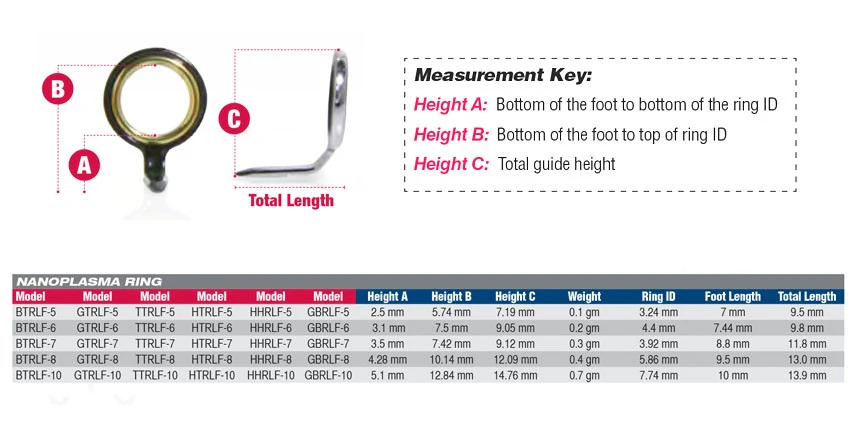 B

A

C

Total Length

Measurement Key:

Height A: Bottom of the foot to bottom of the ring ID

Height B: Bottom of the foot to top of ring ID

Height C: Total guide height

NANOPLASMA RING

| Model | Model | Model | Model | Model | Model | Height A | Height B | Height C | Weight | Ring ID | Foot Length | Total Length |
|---|---|---|---|---|---|---|---|---|---|---|---|---|
| BTRLF-5 | GTRLF-5 | TTRLF-5 | HTRLF-5 | HHRLF-5 | GBRLF-5 | 2.5 mm | 5.74 mm | 7.19 mm | 0.1 gm | 3.24 mm | 7 mm | 9.5 mm |
| BTRLF-6 | GTRLF-6 | TTRLF-6 | HTRLF-6 | HHRLF-6 | GBRLF-6 | 3.1 mm | 7.5 mm | 9.05 mm | 0.2 gm | 4.4 mm | 7.44 mm | 9.8 mm |
| BTRLF-7 | GTRLF-7 | TTRLF-7 | HTRLF-7 | HHRLF-7 | GBRLF-7 | 3.5 mm | 7.42 mm | 9.12 mm | 0.3 gm | 3.92 mm | 8.8 mm | 11.8 mm |
| BTRLF-8 | GTRLF-8 | TTRLF-8 | HTRLF-8 | HHRLF-8 | GBRLF-8 | 4.28 mm | 10.14 mm | 12.09 mm | 0.4 gm | 5.86 mm | 9.5 mm | 13.0 mm |
| BTRLF-10 | GTRLF-10 | TTRLF-10 | HTRLF-10 | HHRLF-10 | GBRLF-10 | 5.1 mm | 12.84 mm | 14.76 mm | 0.7 gm | 7.74 mm | 10 mm | 13.9 mm |